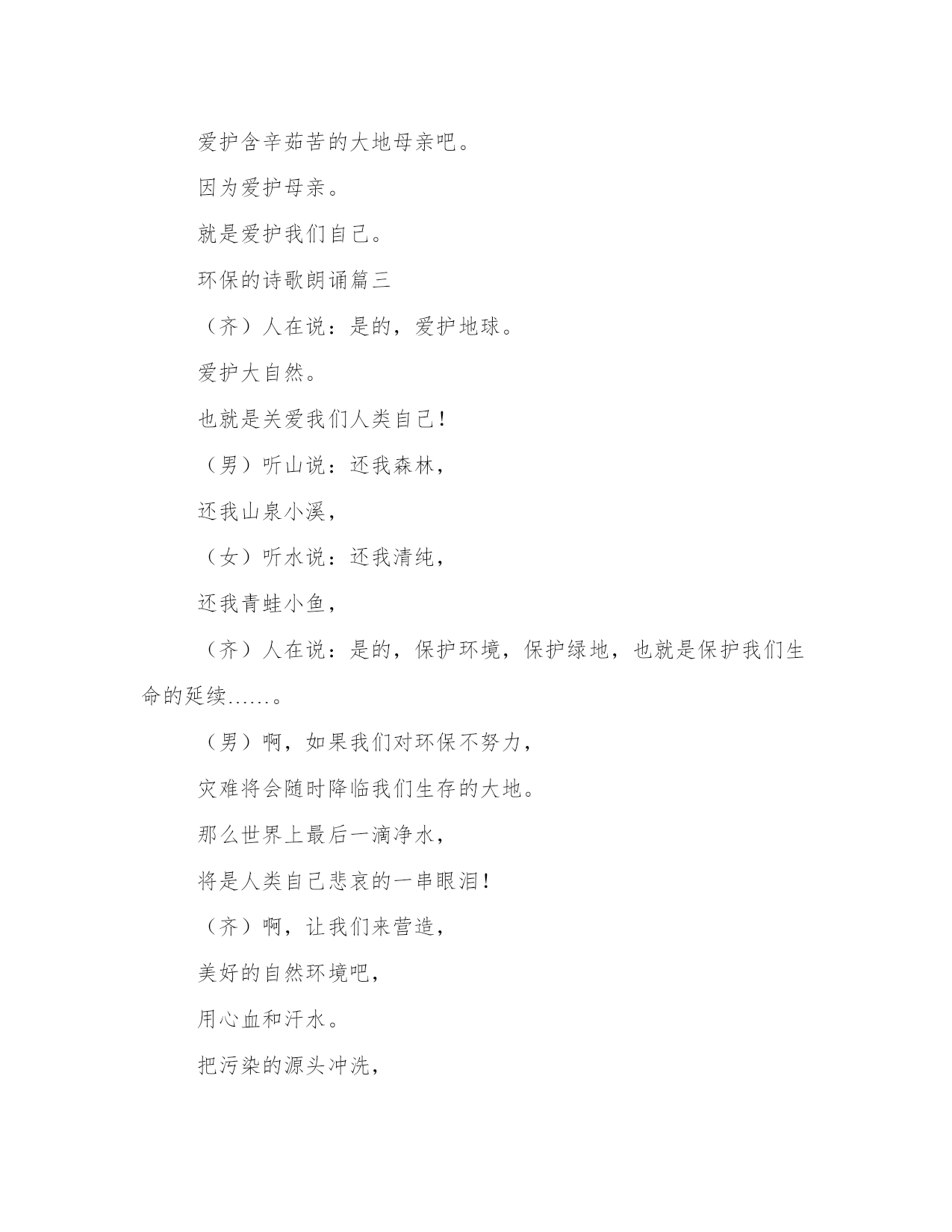 爱护含辛茹苦的大地母亲吧。

因为爱护母亲。

就是爱护我们自己。

环保的诗歌朗诵篇三

（齐）人在说：是的，爱护地球。

爱护大自然。

也就是关爱我们人类自己！

（男）听山说：还我森林，

还我山泉小溪，

（女）听水说：还我清纯，

还我青蛙小鱼，

（齐）人在说：是的，保护环境，保护绿地，也就是保护我们生命的延续……。

（男）啊，如果我们对环保不努力，

灾难将会随时降临我们生存的大地。

那么世界上最后一滴净水，

将是人类自己悲哀的一串眼泪！

（齐）啊，让我们来营造，

美好的自然环境吧，

用心血和汗水。

把污染的源头冲洗，